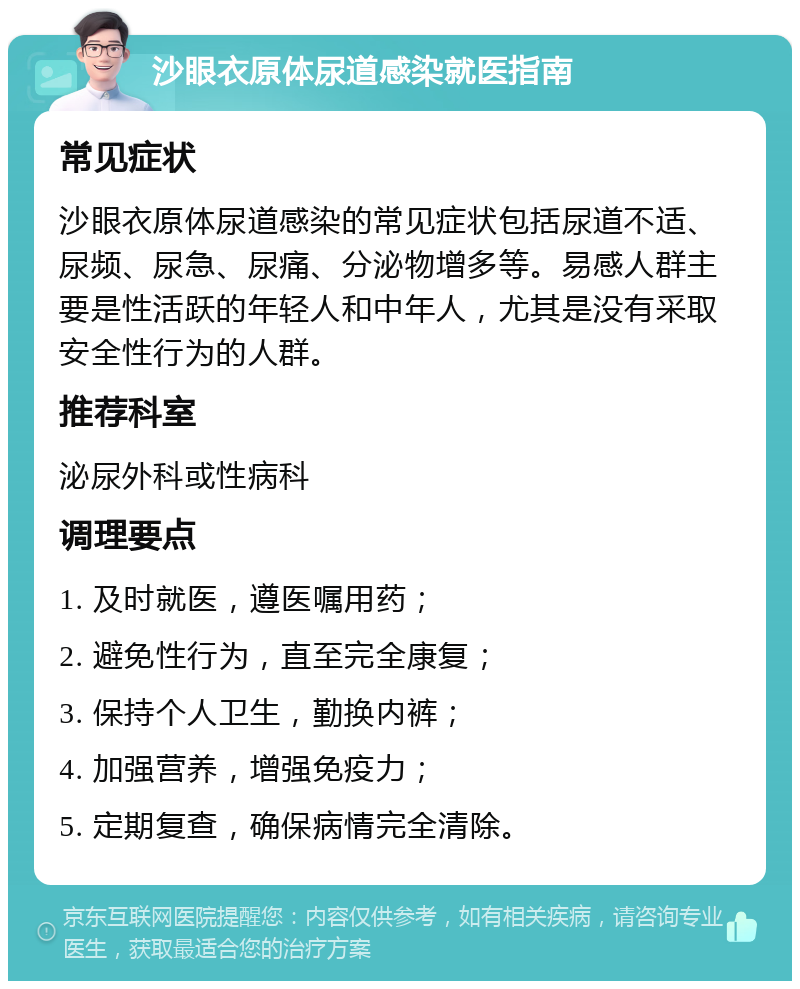 沙眼衣原体尿道感染就医指南

常见症状

沙眼衣原体尿道感染的常见症状包括尿道不适、尿频、尿急、尿痛、分泌物增多等。易感人群主要是性活跃的年轻人和中年人，尤其是没有采取安全性行为的人群。

推荐科室

泌尿外科或性病科

调理要点

1. 及时就医，遵医嘱用药；

2. 避免性行为，直至完全康复；

3. 保持个人卫生，勤换内裤；

4. 加强营养，增强免疫力；

5. 定期复查，确保病情完全清除。

京东互联网医院提醒您：内容仅供参考，如有相关疾病，请咨询专业医生，获取最适合您的治疗方案